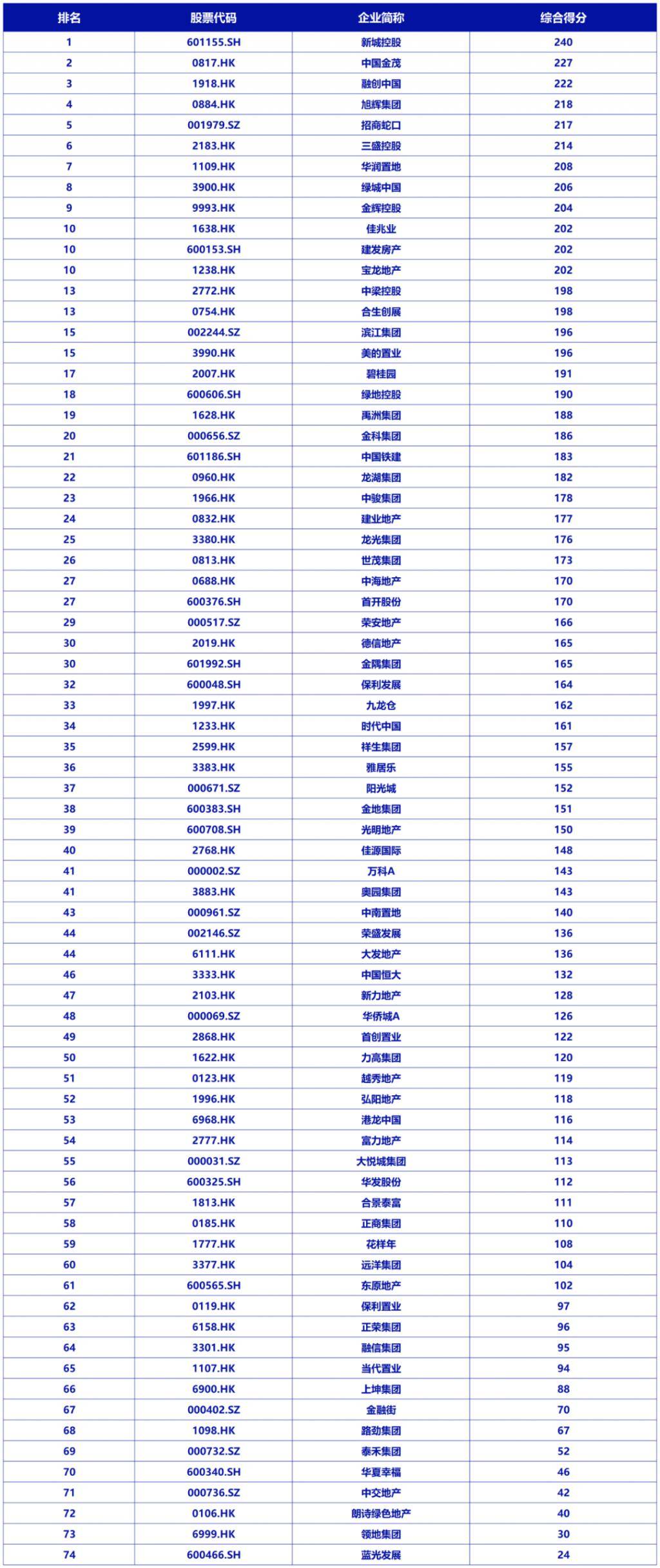 | 排名 | 股票代码 | 企业简称 | 综合得分 |
|---|---|---|---|
| 1 | 601155.SH | 新城控股 | 240 |
| 2 | 0817.HK | 中国金茂 | 227 |
| 3 | 1918.HK | 融创中国 | 222 |
| 4 | 0884.HK | 旭辉集团 | 218 |
| 5 | 001979.SZ | 招商蛇口 | 217 |
| 6 | 2183.HK | 三盛控股 | 214 |
| 7 | 1109.HK | 华润置地 | 208 |
| 8 | 3900.HK | 绿城中国 | 206 |
| 9 | 9993.HK | 金辉控股 | 204 |
| 10 | 1638.HK | 佳兆业 | 202 |
| 10 | 600153.SH | 建发房产 | 202 |
| 10 | 1238.HK | 宝龙地产 | 202 |
| 13 | 2772.HK | 中梁控股 | 198 |
| 13 | 0754.HK | 合生创展 | 198 |
| 15 | 002244.SZ | 滨江集团 | 196 |
| 15 | 3990.HK | 美的置业 | 196 |
| 17 | 2007.HK | 碧桂园 | 191 |
| 18 | 600606.SH | 绿地控股 | 190 |
| 19 | 1628.HK | 禹洲集团 | 188 |
| 20 | 000656.SZ | 金科集团 | 186 |
| 21 | 601186.SH | 中国铁建 | 183 |
| 22 | 0960.HK | 龙湖集团 | 182 |
| 23 | 1966.HK | 中骏集团 | 178 |
| 24 | 0832.HK | 建业地产 | 177 |
| 25 | 3380.HK | 龙光集团 | 176 |
| 26 | 0813.HK | 世茂集团 | 173 |
| 27 | 0688.HK | 中海地产 | 170 |
| 27 | 600376.SH | 首开股份 | 170 |
| 29 | 000517.SZ | 荣安地产 | 166 |
| 30 | 2019.HK | 德信地产 | 165 |
| 30 | 601992.SH | 金隅集团 | 165 |
| 32 | 600048.SH | 保利发展 | 164 |
| 33 | 1997.HK | 九龙仓 | 162 |
| 34 | 1233.HK | 时代中国 | 161 |
| 35 | 2599.HK | 祥生集团 | 157 |
| 36 | 3383.HK | 雅居乐 | 155 |
| 37 | 000671.SZ | 阳光城 | 152 |
| 38 | 600383.SH | 金地集团 | 151 |
| 39 | 600708.SH | 光明地产 | 150 |
| 40 | 2768.HK | 佳源国际 | 148 |
| 41 | 000002.SZ | 万科A | 143 |
| 41 | 3883.HK | 奥园集团 | 143 |
| 43 | 000961.SZ | 中南置地 | 140 |
| 44 | 002146.SZ | 荣盛发展 | 136 |
| 44 | 6111.HK | 大发地产 | 136 |
| 46 | 3333.HK | 中国恒大 | 132 |
| 47 | 2103.HK | 新力地产 | 128 |
| 48 | 000069.SZ | 华侨城A | 126 |
| 49 | 2868.HK | 首创置业 | 122 |
| 50 | 1622.HK | 力高集团 | 120 |
| 51 | 0123.HK | 越秀地产 | 119 |
| 52 | 1996.HK | 弘阳地产 | 118 |
| 53 | 6968.HK | 港龙中国 | 116 |
| 54 | 2777.HK | 富力地产 | 114 |
| 55 | 000031.SZ | 大悦城集团 | 113 |
| 56 | 600325.SH | 华发股份 | 112 |
| 57 | 1813.HK | 合景泰富 | 111 |
| 58 | 0185.HK | 正商集团 | 110 |
| 59 | 1777.HK | 花样年 | 108 |
| 60 | 3377.HK | 远洋集团 | 104 |
| 61 | 600565.SH | 东原地产 | 102 |
| 62 | 0119.HK | 保利置业 | 97 |
| 63 | 6158.HK | 正荣集团 | 96 |
| 64 | 3301.HK | 融信集团 | 95 |
| 65 | 1107.HK | 当代置业 | 94 |
| 66 | 6900.HK | 上坤集团 | 88 |
| 67 | 000402.SZ | 金融街 | 70 |
| 68 | 1098.HK | 路劲集团 | 67 |
| 69 | 000732.SZ | 泰禾集团 | 52 |
| 70 | 600340.SH | 华夏幸福 | 46 |
| 71 | 000736.SZ | 中交地产 | 42 |
| 72 | 0106.HK | 朗诗绿色地产 | 40 |
| 73 | 6999.HK | 领地集团 | 30 |
| 74 | 600466.SH | 蓝光发展 | 24 |